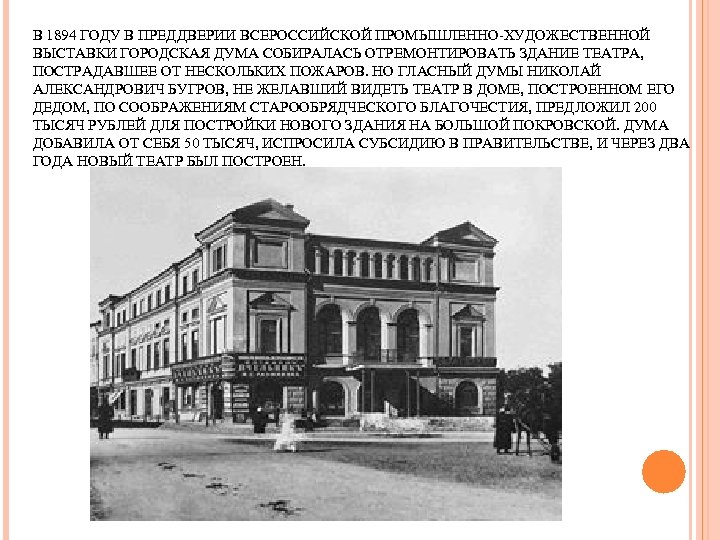 В 1894 ГОДУ В ПРЕДДВЕРИИ ВСЕРОССИЙСКОЙ ПРОМЫШЛЕННО-ХУДОЖЕСТВЕННОЙ ВЫСТАВКИ ГОРОДСКАЯ ДУМА СОБИРАЛАСЬ ОТРЕМОНТИРОВАТЬ ЗДАНИЕ ТЕАТРА, ПОСТРАДАВШЕЕ ОТ НЕСКОЛЬКИХ ПОЖАРОВ. НО ГЛАСНЫЙ ДУМЫ НИКОЛАЙ АЛЕКСАНДРОВИЧ БУГРОВ, НЕ ЖЕЛАВШИЙ ВИДЕТЬ ТЕАТР В ДОМЕ, ПОСТРОЕННОМ ЕГО ДЕДОМ, ПО СООБРАЖЕНИЯМ СТАРООБРЯДЧЕСКОГО БЛАГОЧЕСТИЯ, ПРЕДЛОЖИЛ 200 ТЫСЯЧ РУБЛЕЙ ДЛЯ ПОСТРОЙКИ НОВОГО ЗДАНИЯ НА БОЛЬШОЙ ПОКРОВСКОЙ. ДУМА ДОБАВИЛА ОТ СЕБЯ 50 ТЫСЯЧ, ИСПРОСИЛА СУБСИДИЮ В ПРАВИТЕЛЬСТВЕ, И ЧЕРЕЗ ДВА ГОДА НОВЫЙ ТЕАТР БЫЛ ПОСТРОЕН.

ПЧЕЛЬНИКЪ